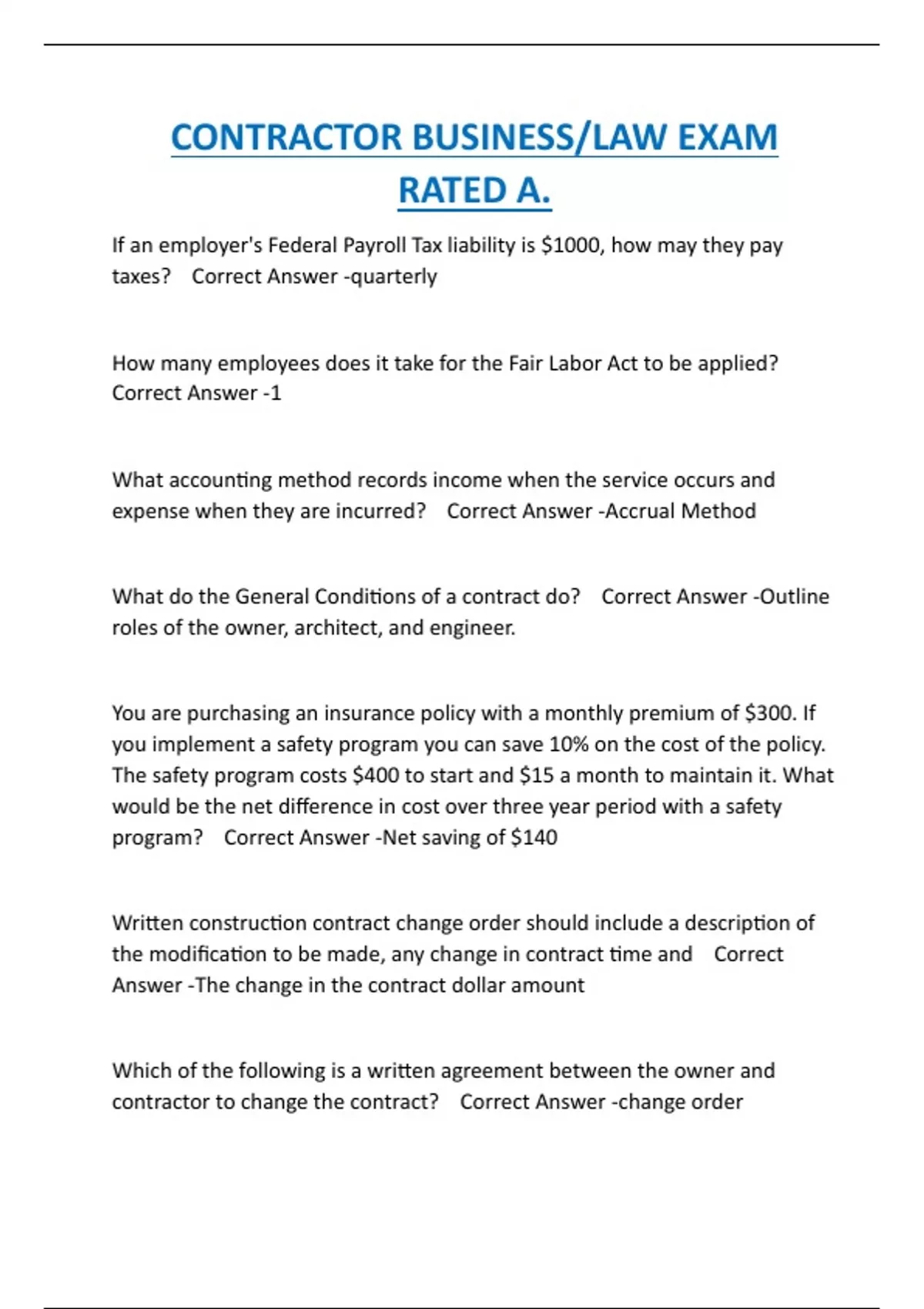 CONTRACTOR BUSINESS/LAW EXAM RATED A.

If an employer's Federal Payroll Tax liability is \$1000, how may they pay taxes?    Correct Answer -quarterly

How many employees does it take for the Fair Labor Act to be applied?    Correct Answer -1

What accounting method records income when the service occurs and expense when they are incurred?    Correct Answer -Accrual Method

What do the General Conditions of a contract do?    Correct Answer -Outline roles of the owner, architect, and engineer.

You are purchasing an insurance policy with a monthly premium of \$300. If you implement a safety program you can save 10% on the cost of the policy. The safety program costs \$400 to start and \$15 a month to maintain it. What would be the net difference in cost over three year period with a safety program?    Correct Answer -Net saving of \$140

Written construction contract change order should include a description of the modification to be made, any change in contract time and    Correct Answer -The change in the contract dollar amount

Which of the following is a written agreement between the owner and contractor to change the contract?    Correct Answer -change order